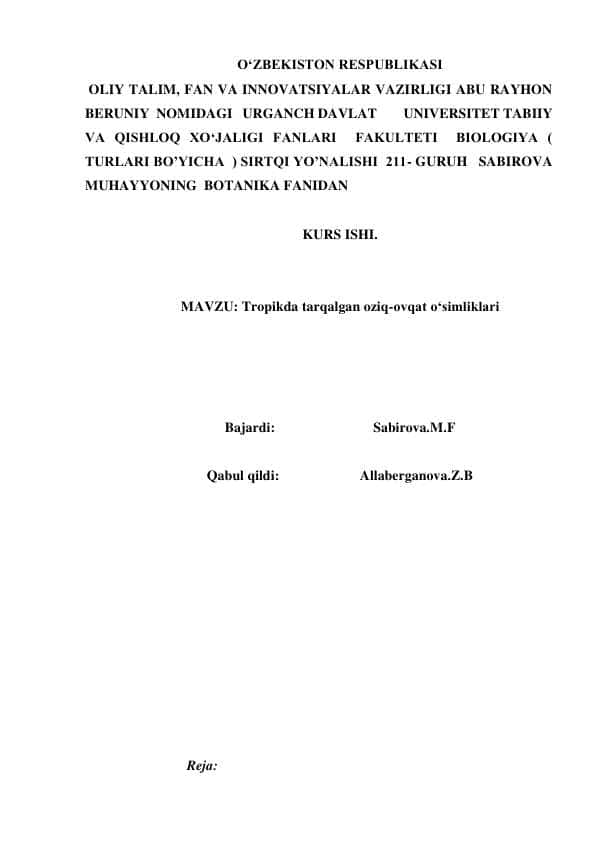 O‘ZBEKISTON RESPUBLIKASI

OLIY TALIM, FAN VA INNOVATSIYALAR VAZIRLIGI ABU RAYHON BERUNIY NOMIDAGI URGANCH DAVLAT UNIVERSITET TABIIY VA QISHLOQ XO‘JALIGI FANLARI FAKULTETI BIOLOGIYA ( TURLARI BO’YICHA ) SIRTQI YO’NALISHI 211- GURUH SABIROVA MUHAYYONING BOTANIKA FANIDAN

KURS ISHI.

MAVZU: Tropikda tarqalgan oziq-ovqat o‘simliklari

Bajardi: Sabirova.M.F

Qabul qildi: Allaberganova.Z.B

Reja: